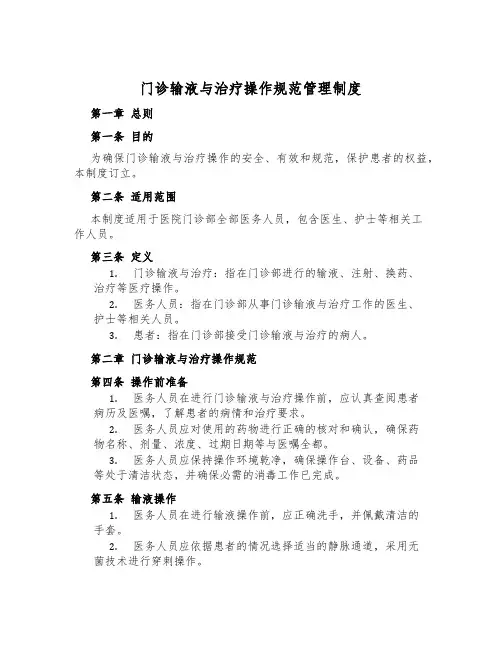 门诊输液与治疗操作规范管理制度

第一章 总则

第一条 目的

为确保门诊输液与治疗操作的安全、有效和规范，保护患者的权益，本制度订立。

第二条 适用范围

本制度适用于医院门诊部全部医务人员，包含医生、护士等相关工作人员。

第三条 定义

1. 门诊输液与治疗：指在门诊部进行的输液、注射、换药、治疗等医疗操作。

2. 医务人员：指在门诊部从事门诊输液与治疗工作的医生、护士等相关人员。

3. 患者：指在门诊部接受门诊输液与治疗的病人。

第二章 门诊输液与治疗操作规范

第四条 操作前准备

1. 医务人员在进行门诊输液与治疗操作前，应认真查阅患者病历及医嘱，了解患者的病情和治疗要求。

2. 医务人员应对使用的药物进行正确的核对和确认，确保药物名称、剂量、浓度、过期日期等与医嘱全都。

3. 医务人员应保持操作环境乾净，确保操作台、设备、药品等处于清洁状态，并确保必需的消毒工作已完成。

第五条 输液操作

1. 医务人员在进行输液操作前，应正确洗手，并佩戴清洁的手套。

2. 医务人员应依据患者的情况选择适当的静脉通道，采用无菌技术进行穿刺操作。